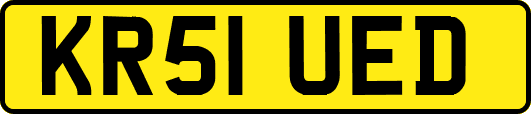 KR51 UED